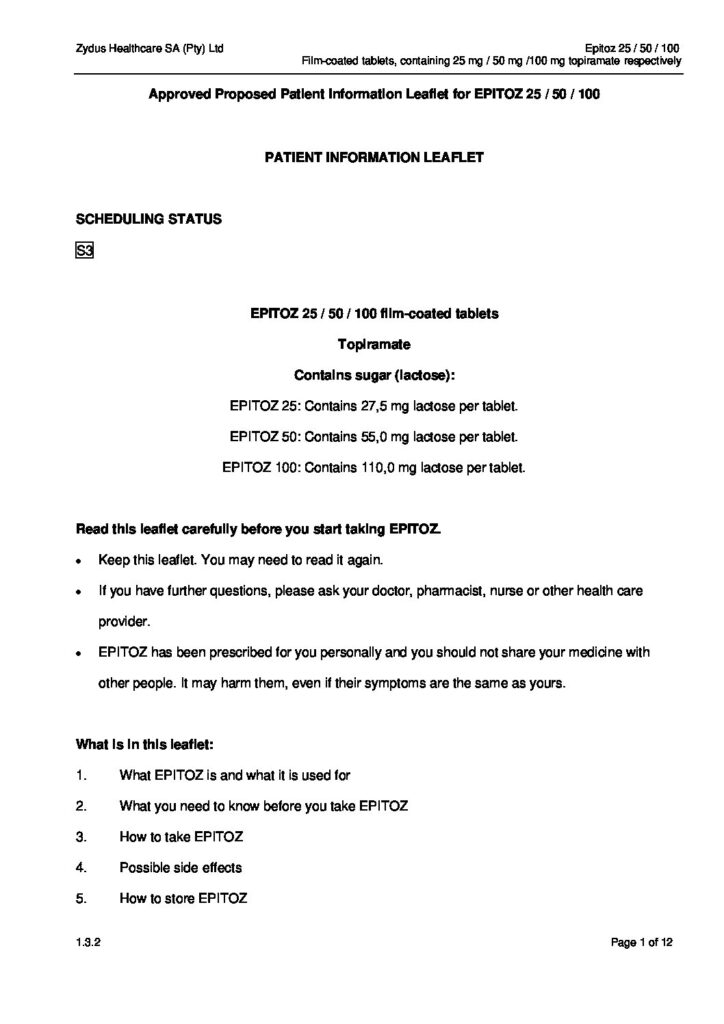 Zydus Healthcare SA (Pty) Ltd

Epitoz 25 / 50 / 100
Film-coated tablets, containing 25 mg / 50 mg /100 mg topiramate respectively

Approved Proposed Patient Information Leaflet for EPITOZ 25 / 50 / 100

PATIENT INFORMATION LEAFLET

SCHEDULING STATUS

S3

EPITOZ 25 / 50 / 100 film-coated tablets

Topiramate

Contains sugar (lactose):

EPITOZ 25: Contains 27,5 mg lactose per tablet.

EPITOZ 50: Contains 55,0 mg lactose per tablet.

EPITOZ 100: Contains 110,0 mg lactose per tablet.

Read this leaflet carefully before you start taking EPITOZ.

• Keep this leaflet. You may need to read it again.

• If you have further questions, please ask your doctor, pharmacist, nurse or other health care provider.

• EPITOZ has been prescribed for you personally and you should not share your medicine with other people. It may harm them, even if their symptoms are the same as yours.

What is in this leaflet:

1. What EPITOZ is and what it is used for

2. What you need to know before you take EPITOZ

3. How to take EPITOZ

4. Possible side effects

5. How to store EPITOZ

1.3.2

Page 1 of 12